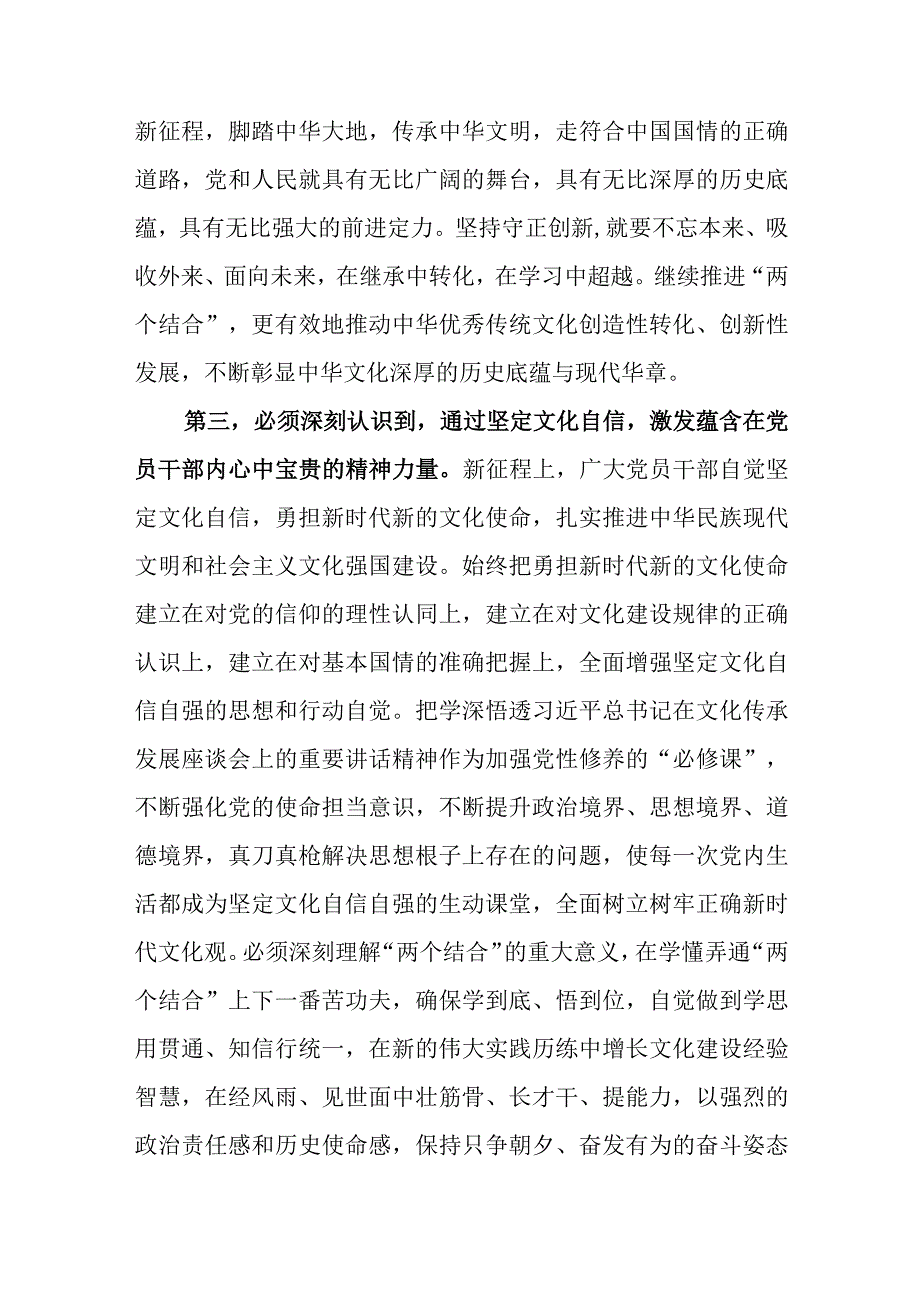 新征程，脚踏中华大地，传承中华文明，走符合中国国情的正确道路，党和人民就具有无比广阔的舞台，具有无比深厚的历史底蕴，具有无比强大的前进定力。坚持守正创新,就要不忘本来、吸收外来、面向未来，在继承中转化，在学习中超越。继续推进“两个结合”，更有效地推动中华优秀传统文化创造性转化、创新性发展，不断彰显中华文化深厚的历史底蕴与现代华章。

第三，必须深刻认识到，通过坚定文化自信，激发蕴含在党员干部内心中宝贵的精神力量。新征程上，广大党员干部自觉坚定文化自信，勇担新时代新的文化使命，扎实推进中华民族现代文明和社会主义文化强国建设。始终把勇担新时代新的文化使命建立在对党的信仰的理性认同上，建立在对文化建设规律的正确认识上，建立在对基本国情的准确把握上，全面增强坚定文化自信自强的思想和行动自觉。把学深悟透习近平总书记在文化传承发展座谈会上的重要讲话精神作为加强党性修养的“必修课”，不断强化党的使命担当意识，不断提升政治境界、思想境界、道德境界，真刀真枪解决思想根子上存在的问题，使每一次党内生活都成为坚定文化自信自强的生动课堂，全面树立树牢正确新时代文化观。必须深刻理解“两个结合”的重大意义，在学懂弄通“两个结合”上下一番苦功夫，确保学到底、悟到位，自觉做到学思用贯通、知信行统一，在新的伟大实践历练中增长文化建设经验智慧，在经风雨、见世面中壮筋骨、长才干、提能力，以强烈的政治责任感和历史使命感，保持只争朝夕、奋发有为的奋斗姿态